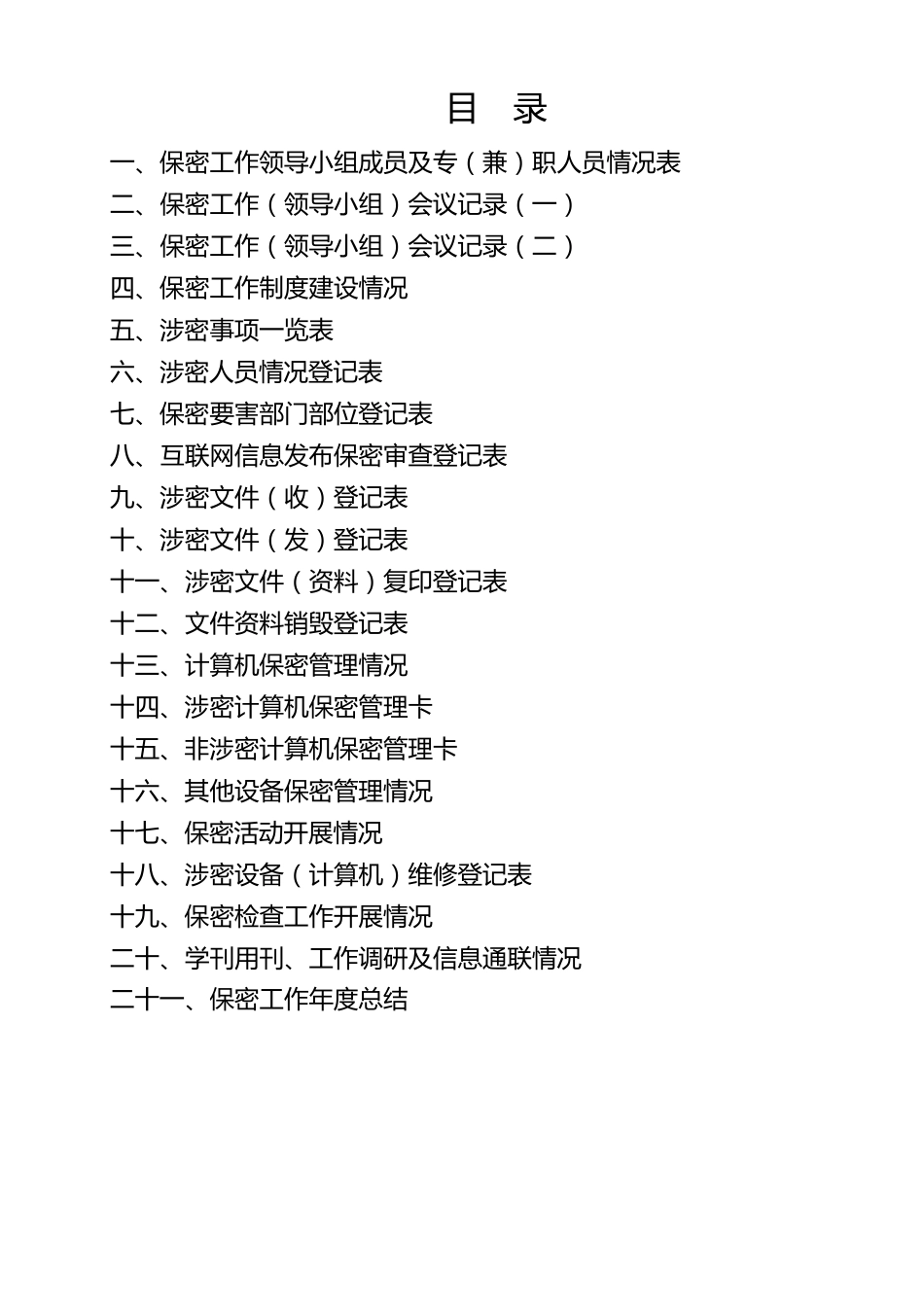 目 录

一、保密工作领导小组成员及专（兼）职人员情况表

二、保密工作（领导小组）会议记录（一）

三、保密工作（领导小组）会议记录（二）

四、保密工作制度建设情况

五、涉密事项一览表

六、涉密人员情况登记表

七、保密要害部门部位登记表

八、互联网信息发布保密审查登记表

九、涉密文件（收）登记表

十、涉密文件（发）登记表

十一、涉密文件（资料）复印登记表

十二、文件资料销毁登记表

十三、计算机保密管理情况

十四、涉密计算机保密管理卡

十五、非涉密计算机保密管理卡

十六、其他设备保密管理情况

十七、保密活动开展情况

十八、涉密设备（计算机）维修登记表

十九、保密检查工作开展情况

二十、学刊用刊、工作调研及信息通联情况

二十一、保密工作年度总结